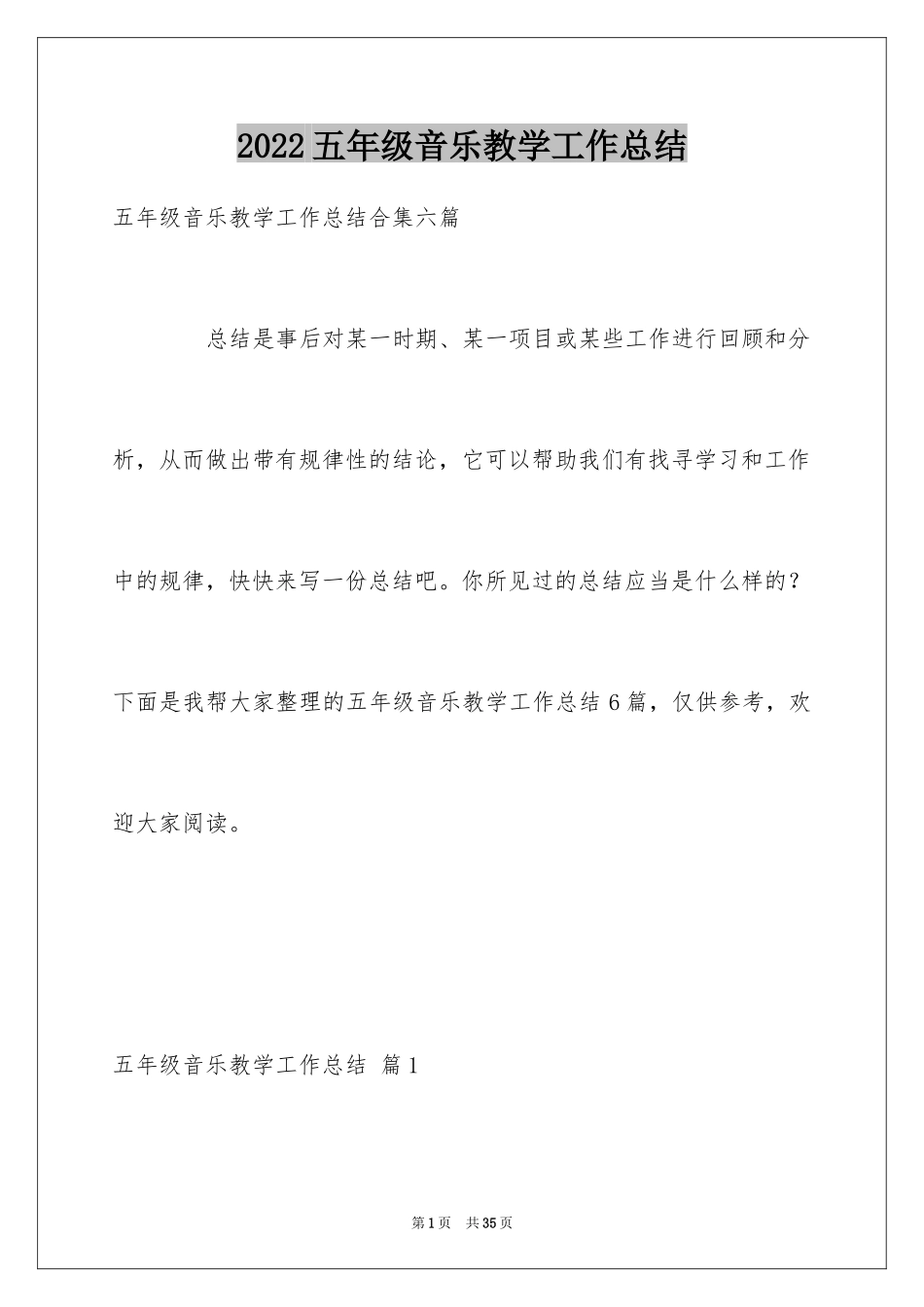 2022五年级音乐教学工作总结

五年级音乐教学工作总结合集六篇

总结是事后对某一时期、某一项目或某些工作进行回顾和分析，从而做出带有规律性的结论，它可以帮助我们有找寻学习和工作中的规律，快快来写一份总结吧。你所见过的总结应当是什么样的？下面是我帮大家整理的五年级音乐教学工作总结6篇，仅供参考，欢迎大家阅读。

五年级音乐教学工作总结 篇1

第1页 共35页